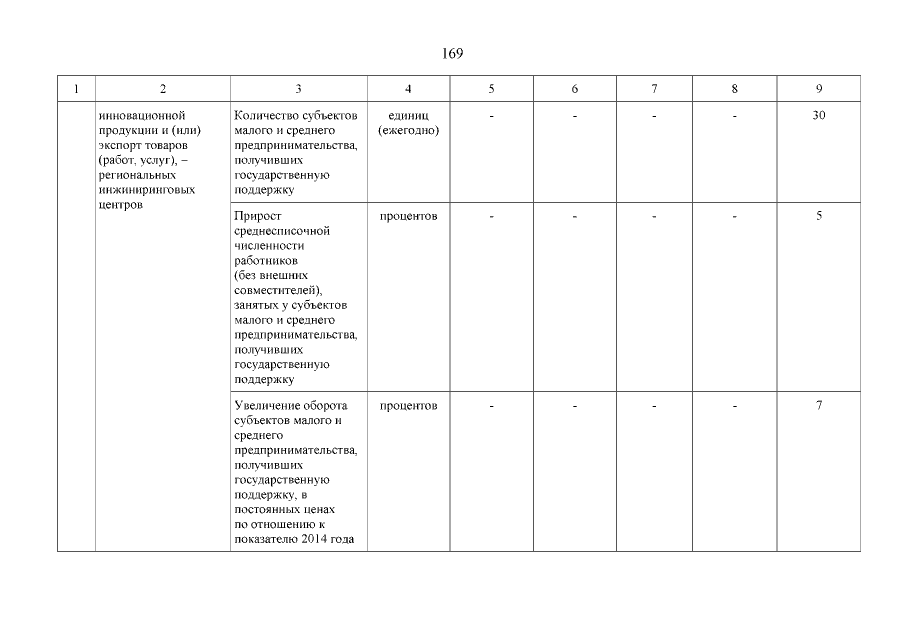 169

| 1 | 2 | 3 | 4 | 5 | 6 | 7 | 8 | 9 |
|---|---|---|---|---|---|---|---|---|
| | инновационной продукции и (или) экспорт товаров (работ, услуг), – региональных инжиниринговых центров | Количество субъектов малого и среднего предпринимательства, получивших государственную поддержку | единиц (ежегодно) | - | - | - | - | 30 |
| | | Прирост среднесписочной численности работников (без внешних совместителей), занятых у субъектов малого и среднего предпринимательства, получивших государственную поддержку | процентов | - | - | - | - | 5 |
| | | Увеличение оборота субъектов малого и среднего предпринимательства, получивших государственную поддержку, в постоянных ценах по отношению к показателю 2014 года | процентов | - | - | - | - | 7 |